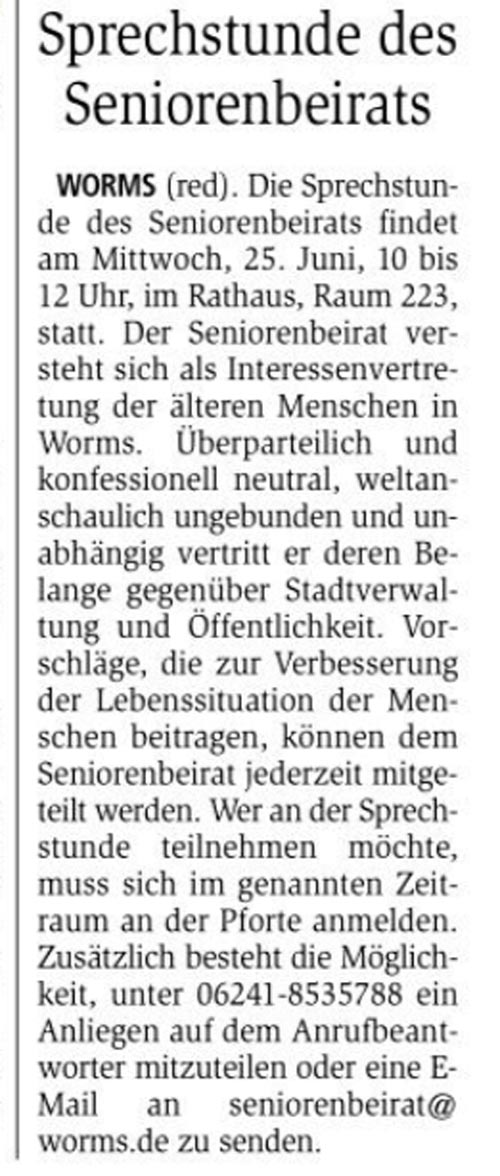 Sprechstunde des Seniorenbeirats

WORMS (red). Die Sprechstunde des Seniorenbeirats findet am Mittwoch, 25. Juni, 10 bis 12 Uhr, im Rathaus, Raum 223, statt. Der Seniorenbeirat versteht sich als Interessenvertretung der älteren Menschen in Worms. Überparteilich und konfessionell neutral, weltanschaulich ungebunden und unabhängig vertritt er deren Belange gegenüber Stadtverwaltung und Öffentlichkeit. Vorschläge, die zur Verbesserung der Lebenssituation der Menschen beitragen, können dem Seniorenbeirat jederzeit mitgeteilt werden. Wer an der Sprechstunde teilnehmen möchte, muss sich im genannten Zeitraum an der Pforte anmelden. Zusätzlich besteht die Möglichkeit, unter 06241-8535788 ein Anliegen auf dem Anrufbeantworter mitzuteilen oder eine E-Mail an seniorenbeirat@worms.de zu senden.